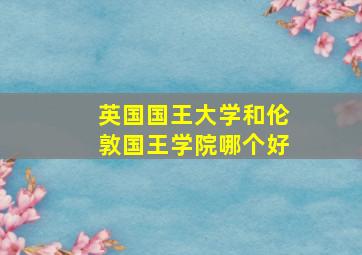 英国国王大学和伦敦国王学院哪个好